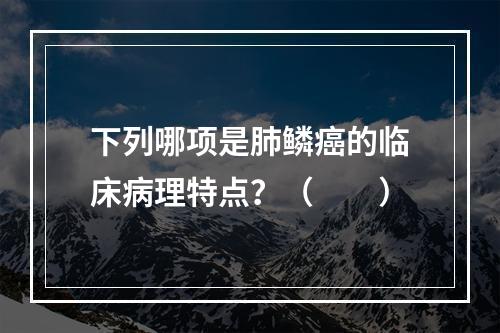 下列哪项是肺鳞癌的临床病理特点？（　　）